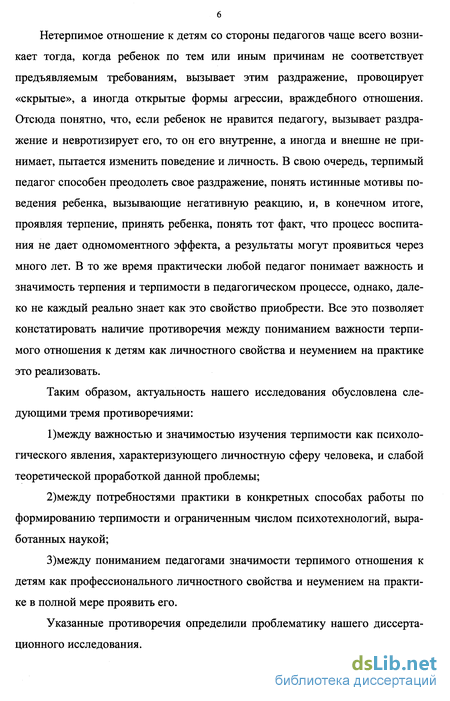 6

Нетерпимое отношение к детям со стороны педагогов чаще всего возникает тогда, когда ребенок по тем или иным причинам не соответствует предъявляемым требованиям, вызывает этим раздражение, провоцирует «скрытые», а иногда открытые формы агрессии, враждебного отношения. Отсюда понятно, что, если ребенок не нравится педагогу, вызывает раздражение и невротизирует его, то он его внутренне, а иногда и внешне не принимает, пытается изменить поведение и личность. В свою очередь, терпимый педагог способен преодолеть свое раздражение, понять истинные мотивы поведения ребенка, вызывающие негативную реакцию, и, в конечном итоге, проявляя терпение, принять ребенка, понять тот факт, что процесс воспитания не дает одномоментного эффекта, а результаты могут проявиться через много лет. В то же время практически любой педагог понимает важность и значимость терпения и терпимости в педагогическом процессе, однако, далеко не каждый реально знает как это свойство приобрести. Все это позволяет констатировать наличие противоречия между пониманием важности терпимого отношения к детям как личностного свойства и неумением на практике это реализовать.

Таким образом, актуальность нашего исследования обусловлена следующими тремя противоречиями:

1)между важностью и значимостью изучения терпимости как психологического явления, характеризующего личностную сферу человека, и слабой теоретической проработкой данной проблемы;

2)между потребностями практики в конкретных способах работы по формированию терпимости и ограниченным числом психотехнологий, выработанных наукой;

3)между пониманием педагогами значимости терпимого отношения к детям как профессионального личностного свойства и неумением на практике в полной мере проявить его.

Указанные противоречия определили проблематику нашего диссертационного исследования.

dsLib.net
библиотека диссертаций